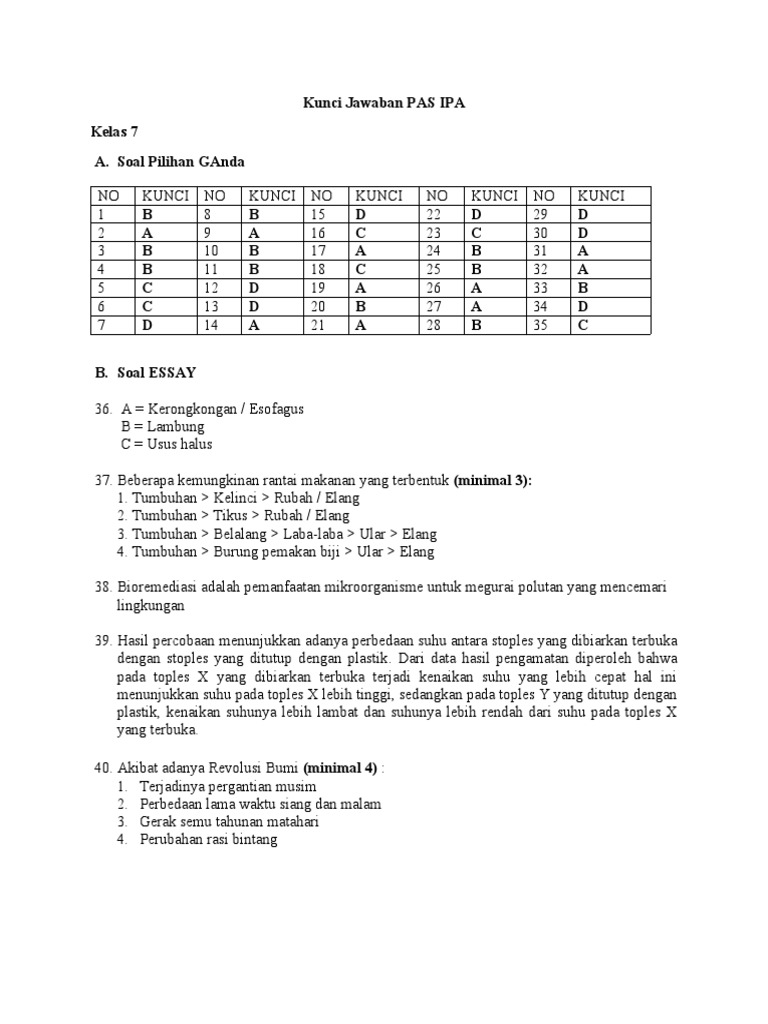 Kunci Jawaban PAS IPA

Kelas 7

A. Soal Pilihan GAnda

| NO | KUNCI | NO | KUNCI | NO | KUNCI | NO | KUNCI | NO | KUNCI |
|---|---|---|---|---|---|---|---|---|---|
| 1 | B | 8 | B | 15 | D | 22 | D | 29 | D |
| 2 | A | 9 | A | 16 | C | 23 | C | 30 | D |
| 3 | B | 10 | B | 17 | A | 24 | B | 31 | A |
| 4 | B | 11 | B | 18 | C | 25 | B | 32 | A |
| 5 | C | 12 | D | 19 | A | 26 | A | 33 | B |
| 6 | C | 13 | D | 20 | B | 27 | A | 34 | D |
| 7 | D | 14 | A | 21 | A | 28 | B | 35 | C |

B. Soal ESSAY

36. A = Kerongkongan / Esofagus
B = Lambung
C = Usus halus

37. Beberapa kemungkinan rantai makanan yang terbentuk (minimal 3):
1. Tumbuhan > Kelinci > Rubah / Elang
2. Tumbuhan > Tikus > Rubah / Elang
3. Tumbuhan > Belalang > Laba-laba > Ular > Elang
4. Tumbuhan > Burung pemakan biji > Ular > Elang

38. Bioremediasi adalah pemanfaatan mikroorganisme untuk megurai polutan yang mencemari lingkungan

39. Hasil percobaan menunjukkan adanya perbedaan suhu antara stoples yang dibiarkan terbuka dengan stoples yang ditutup dengan plastik. Dari data hasil pengamatan diperoleh bahwa pada toples X yang dibiarkan terbuka terjadi kenaikan suhu yang lebih cepat hal ini menunjukkan suhu pada toples X lebih tinggi, sedangkan pada toples Y yang ditutup dengan plastik, kenaikan suhunya lebih lambat dan suhunya lebih rendah dari suhu pada toples X yang terbuka.

40. Akibat adanya Revolusi Bumi (minimal 4) :
1. Terjadinya pergantian musim
2. Perbedaan lama waktu siang dan malam
3. Gerak semu tahunan matahari
4. Perubahan rasi bintang